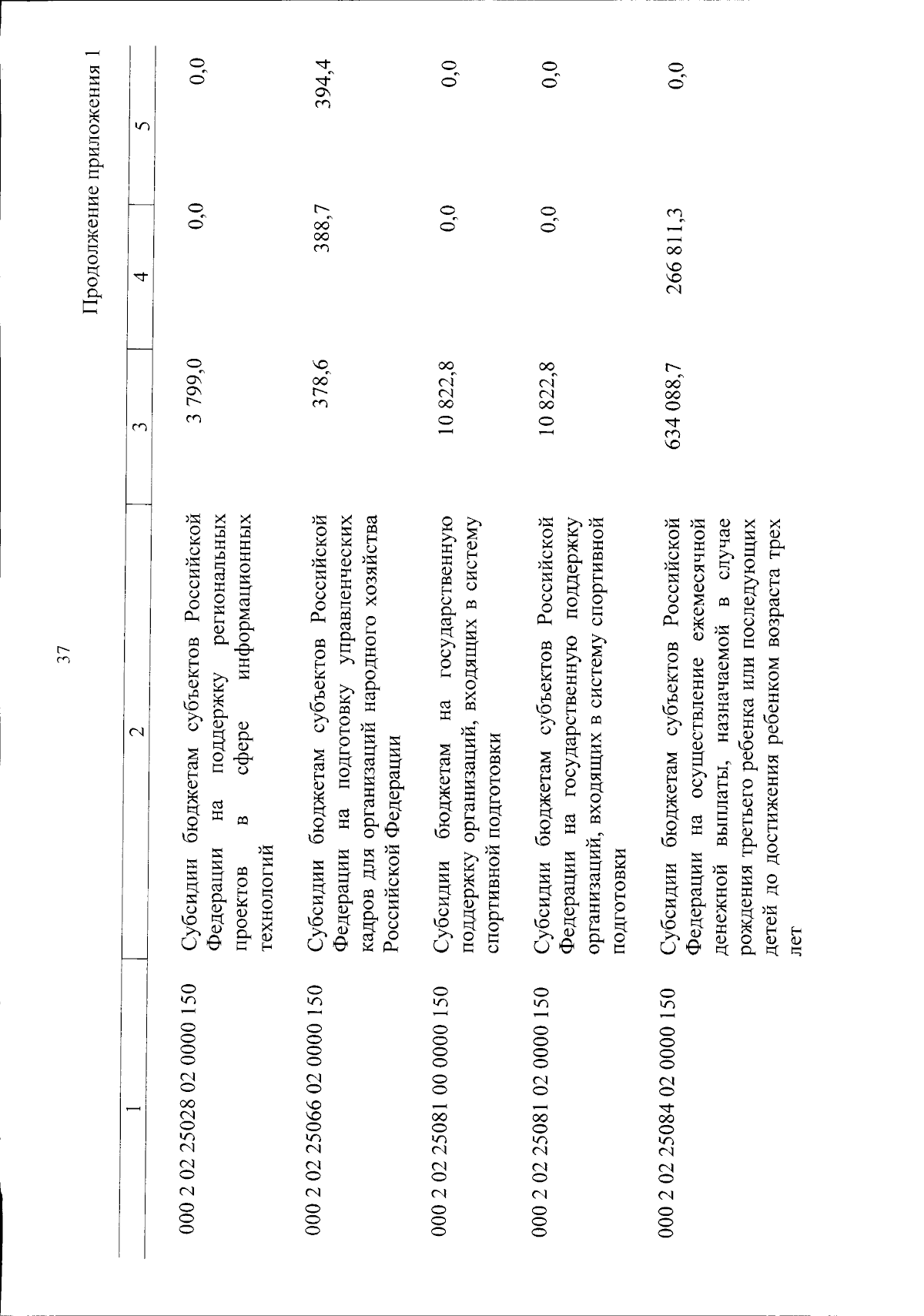 37

Продолжение приложения 1

| 1 | 2 | 3 | 4 | 5 |
|---|---|---|---|---|
| 000 2 02 25028 02 0000 150 | Субсидии бюджетам субъектов Российской Федерации на поддержку региональных проектов в сфере информационных технологий | 3 799,0 | 0,0 | 0,0 |
| 000 2 02 25066 02 0000 150 | Субсидии бюджетам субъектов Российской Федерации на подготовку управленческих кадров для организаций народного хозяйства Российской Федерации | 378,6 | 388,7 | 394,4 |
| 000 2 02 25081 00 0000 150 | Субсидии бюджетам на государственную поддержку организаций, входящих в систему спортивной подготовки | 10 822,8 | 0,0 | 0,0 |
| 000 2 02 25081 02 0000 150 | Субсидии бюджетам субъектов Российской Федерации на государственную поддержку организаций, входящих в систему спортивной подготовки | 10 822,8 | 0,0 | 0,0 |
| 000 2 02 25084 02 0000 150 | Субсидии бюджетам субъектов Российской Федерации на осуществление ежемесячной денежной выплаты, назначаемой в случае рождения третьего ребенка или последующих детей до достижения ребенком возраста трех лет | 634 088,7 | 266 811,3 | 0,0 |